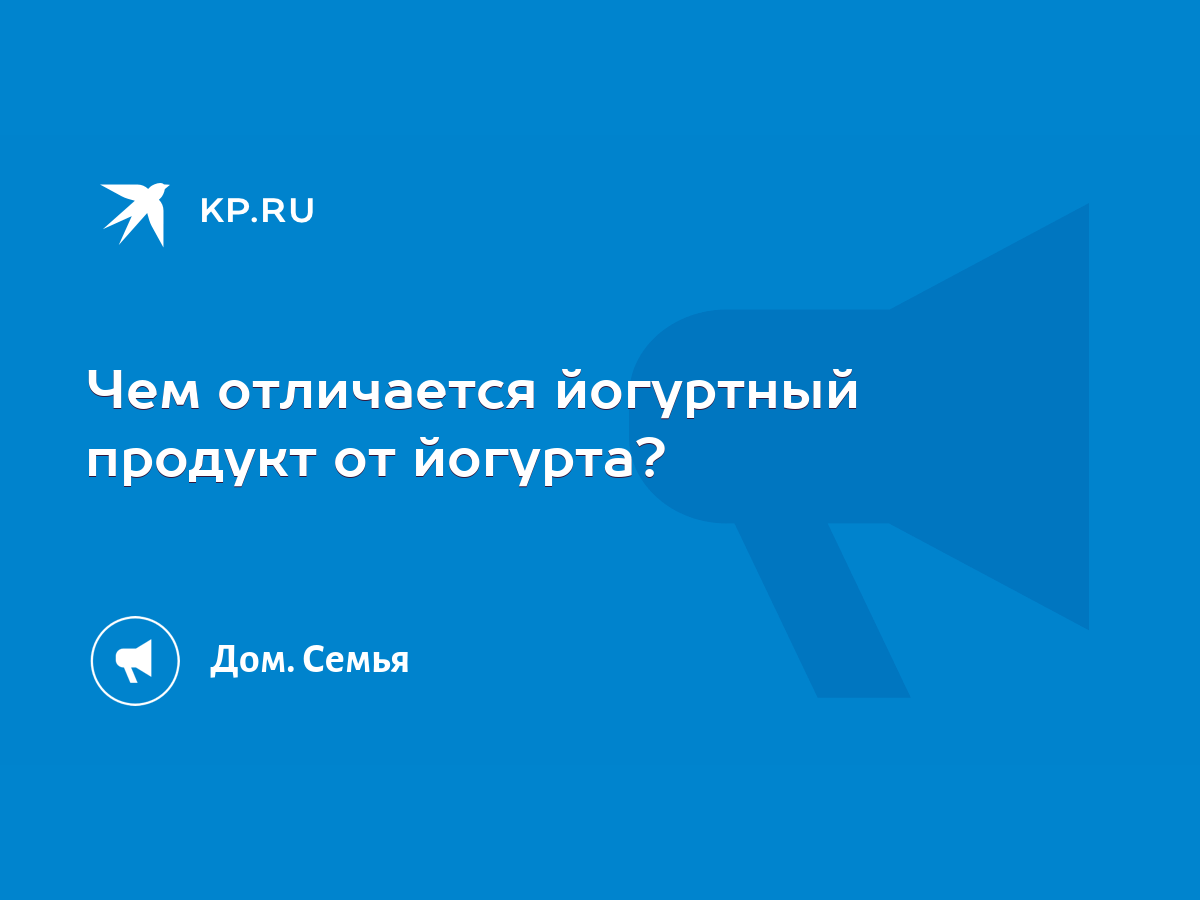 KP.RU

Чем отличается йогуртный продукт от йогурта?

Дом. Семья